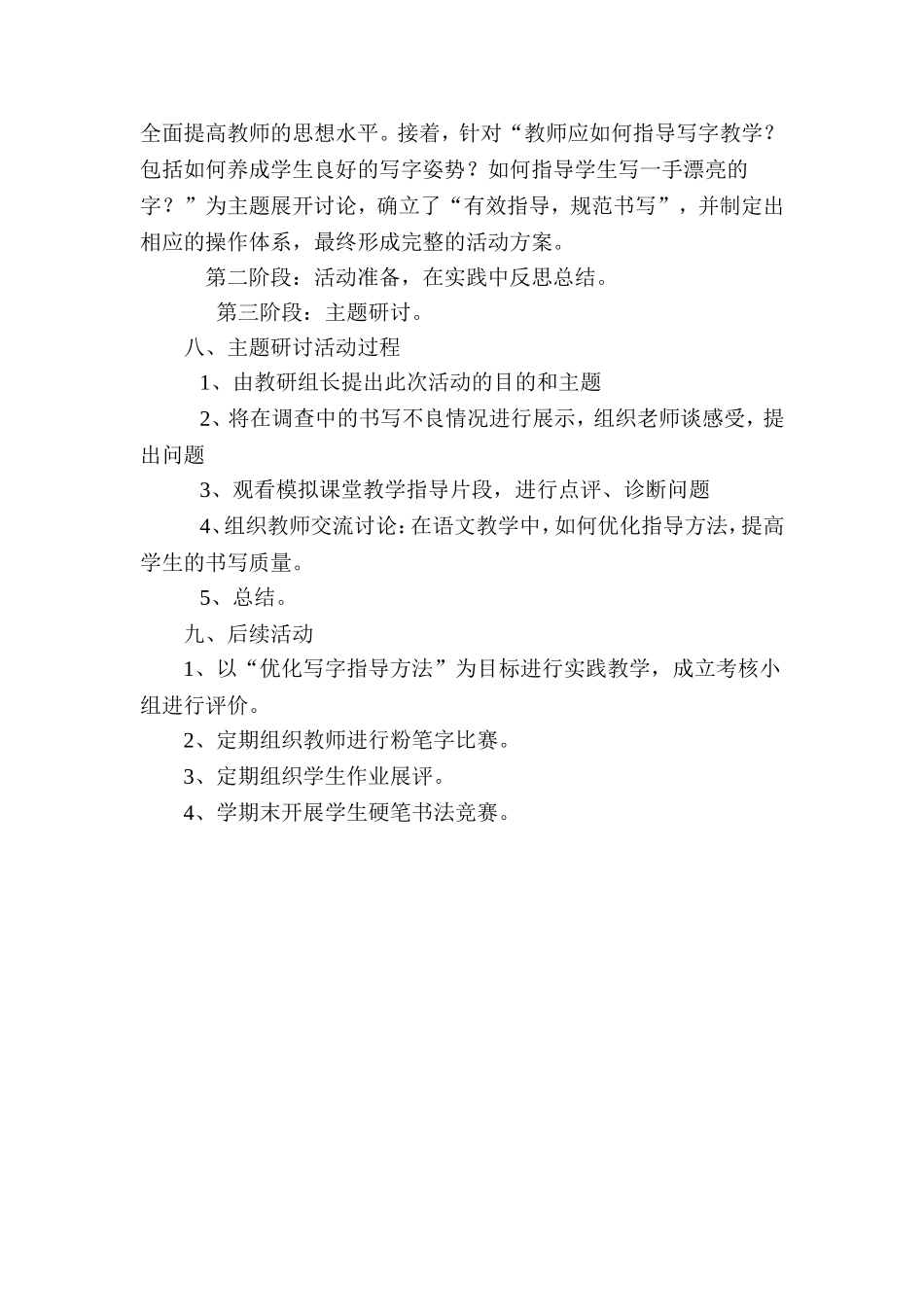 全面提高教师的思想水平。接着，针对“教师应如何指导写字教学？包括如何养成学生良好的写字姿势？如何指导学生写一手漂亮的字？”为主题展开讨论，确立了“有效指导，规范书写”，并制定出相应的操作体系，最终形成完整的活动方案。

第二阶段：活动准备，在实践中反思总结。

第三阶段：主题研讨。

八、主题研讨活动过程

1、由教研组长提出此次活动的目的和主题

2、将在调查中的书写不良情况进行展示，组织老师谈感受，提出问题

3、观看模拟课堂教学指导片段，进行点评、诊断问题

4、组织教师交流讨论：在语文教学中，如何优化指导方法，提高学生的书写质量。

5、总结。

九、后续活动

1、以“优化写字指导方法”为目标进行实践教学，成立考核小组进行评价。

2、定期组织教师进行粉笔字比赛。

3、定期组织学生作业展评。

4、学期末开展学生硬笔书法竞赛。